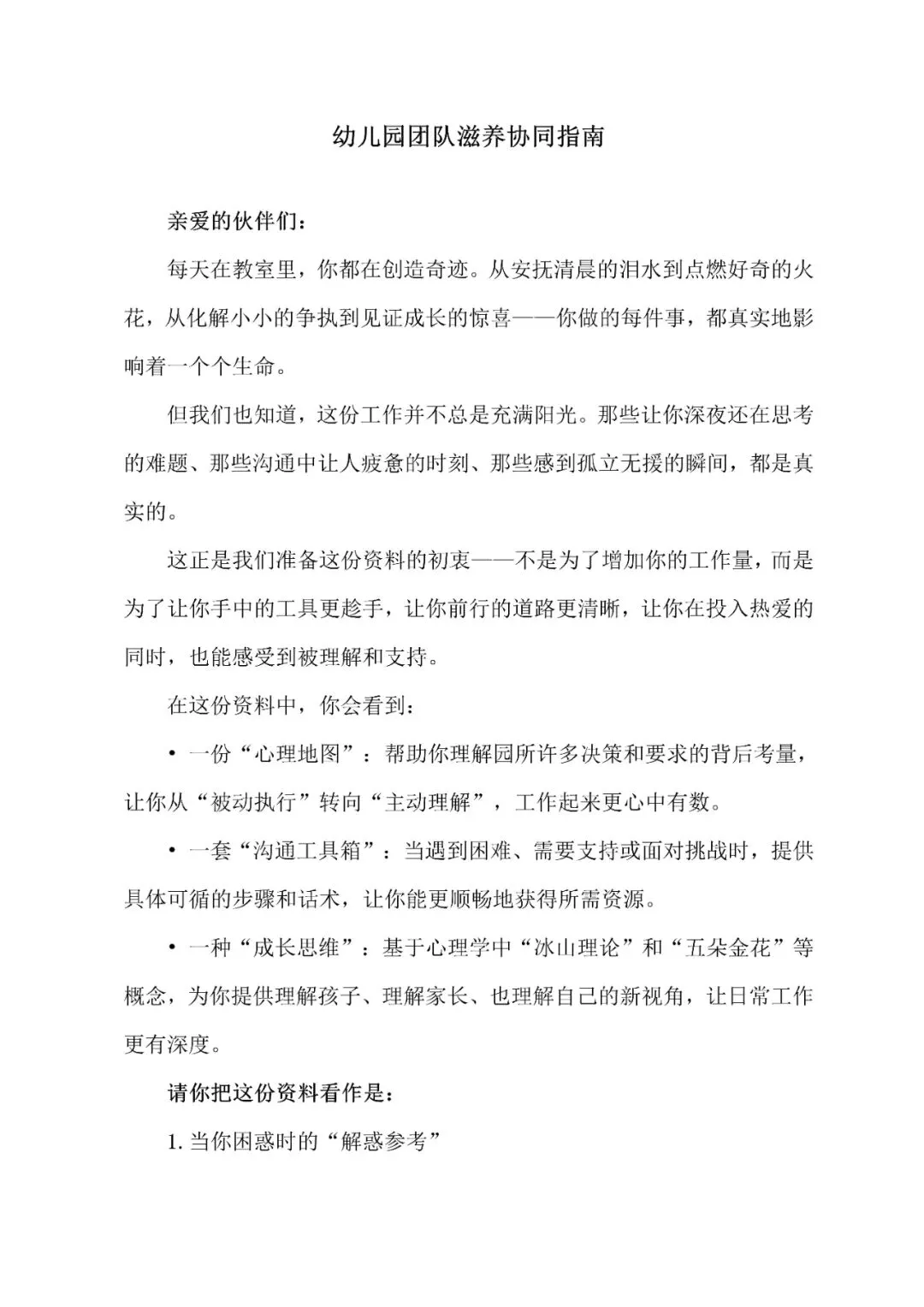 幼儿园团队滋养协同指南

亲爱的伙伴们：

每天在教室里，你都在创造奇迹。从安抚清晨的泪水到点燃好奇的火花，从化解小小的争执到见证成长的惊喜——你做的每件事，都真实地影响着一个个生命。

但我们也知道，这份工作并不总是充满阳光。那些让你深夜还在思考的难题、那些沟通中让人疲惫的时刻、那些感到孤立无援的瞬间，都是真实的。

这正是我们准备这份资料的初衷——不是为了增加你的工作量，而是为了让你手中的工具更趁手，让你前行的道路更清晰，让你在投入热爱的同时，也能感受到被理解和支持。

在这份资料中，你会看到：

• 一份“心理地图”：帮助你理解园所许多决策和要求的背后考量，让你从“被动执行”转向“主动理解”，工作起来更心中有数。

• 一套“沟通工具箱”：当遇到困难、需要支持或面对挑战时，提供具体可循的步骤和话术，让你能更顺畅地获得所需资源。

• 一种“成长思维”：基于心理学中“冰山理论”和“五朵金花”等概念，为你提供理解孩子、理解家长、也理解自己的新视角，让日常工作更有深度。

请你把这份资料看作是：

1. 当你困惑时的“解惑参考”